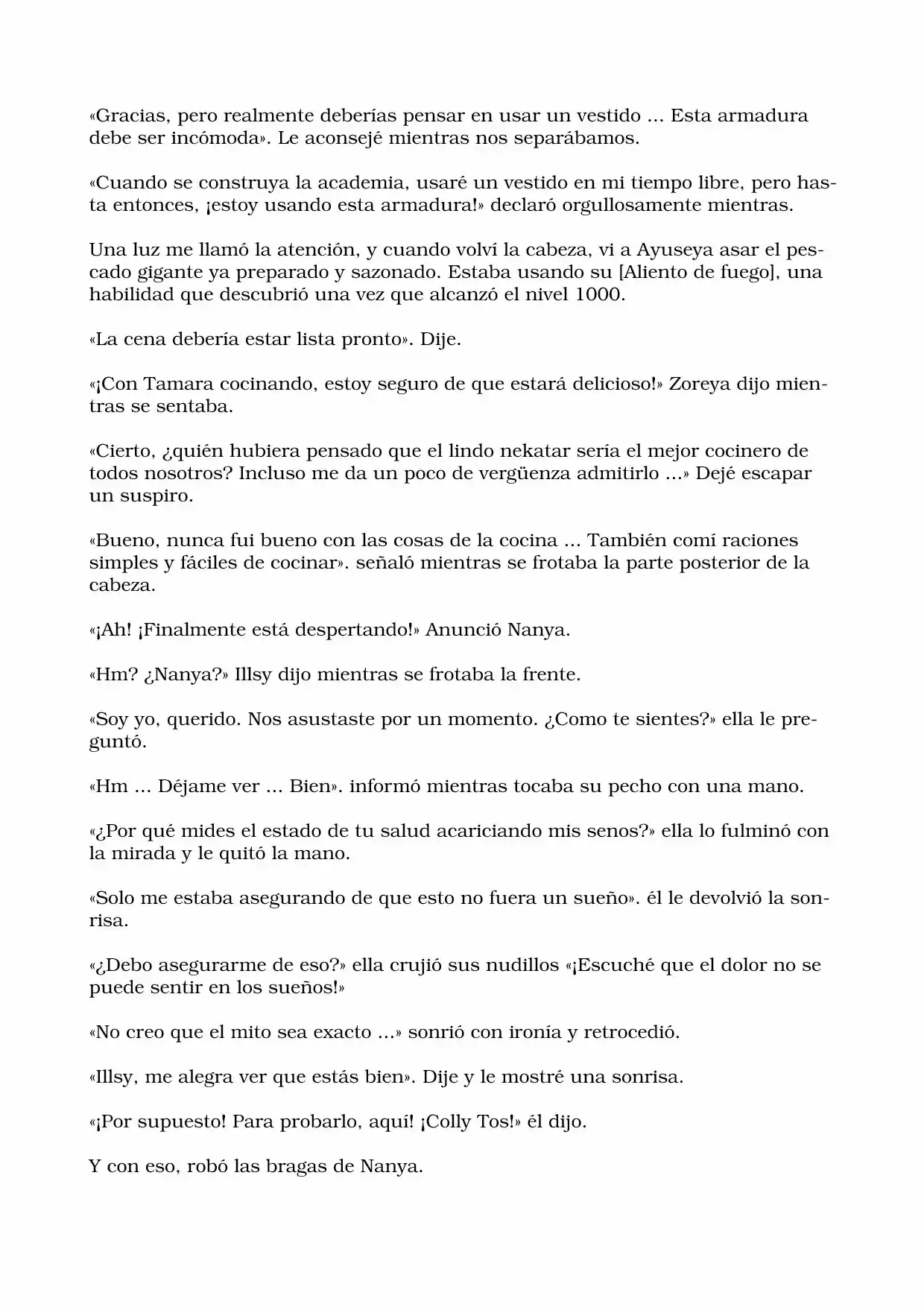 «Gracias, pero realmente deberías pensar en usar un vestido ... Esta armadura debe ser incómoda». Le aconsejé mientras nos separábamos.

«Cuando se construya la academia, usaré un vestido en mi tiempo libre, pero hasta entonces, ¡estoy usando esta armadura!» declaró orgullosamente mientras.

Una luz me llamó la atención, y cuando volví la cabeza, vi a Ayuseya asar el pescado gigante ya preparado y sazonado. Estaba usando su [Aliento de fuego], una habilidad que descubrió una vez que alcanzó el nivel 1000.

«La cena debería estar lista pronto». Dije.

«¡Con Tamara cocinando, estoy seguro de que estará delicioso!» Zoreya dijo mientras se sentaba.

«Cierto, ¿quién hubiera pensado que el lindo nekatar sería el mejor cocinero de todos nosotros? Incluso me da un poco de vergüenza admitirlo ...» Dejé escapar un suspiro.

«Bueno, nunca fui bueno con las cosas de la cocina ... También comí raciones simples y fáciles de cocinar». señaló mientras se frotaba la parte posterior de la cabeza.

«¡Ah! ¡Finalmente está despertando!» Anunció Nanya.

«Hm? ¿Nanya?» Illsy dijo mientras se frotaba la frente.

«Soy yo, querido. Nos asustaste por un momento. ¿Como te sientes?» ella le preguntó.

«Hm ... Déjame ver ... Bien». informó mientras tocaba su pecho con una mano.

«¿Por qué mides el estado de tu salud acariciando mis senos?» ella lo fulminó con la mirada y le quitó la mano.

«Solo me estaba asegurando de que esto no fuera un sueño». él le devolvió la sonrisa.

«¿Debo asegurarme de eso?» ella crujió sus nudillos «¡Escuché que el dolor no se puede sentir en los sueños!»

«No creo que el mito sea exacto ...» sonrió con ironía y retrocedió.

«Illsy, me alegra ver que estás bien». Dije y le mostré una sonrisa.

«¡Por supuesto! Para probarlo, aquí! ¡Colly Tos!» él dijo.

Y con eso, robó las bragas de Nanya.